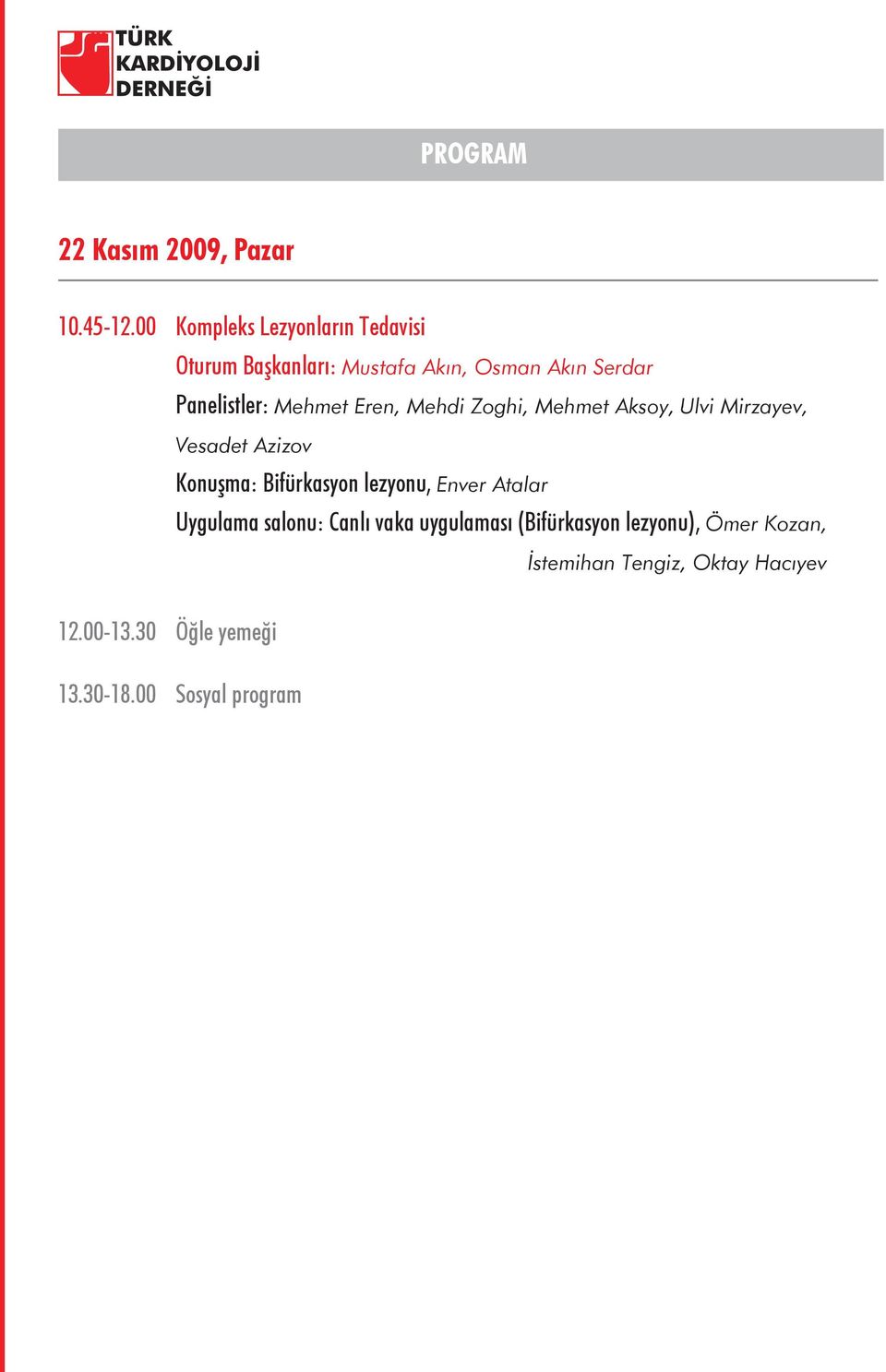 TÜRK KARDİYOLOJİ DERNEĞİ

PROGRAM

22 Kasım 2009, Pazar

10.45-12.00 Kompleks Lezyonların Tedavisi
Oturum Başkanları: Mustafa Akın, Osman Akın Serdar
Panelistler: Mehmet Eren, Mehdi Zoghi, Mehmet Aksoy, Ulvi Mirzayev, Vesadet Azizov
Konuşma: Bifürkasyon lezyonu, Enver Atalar
Uygulama salonu: Canlı vaka uygulaması (Bifürkasyon lezyonu), Ömer Kozan, İstemihan Tengiz, Oktay Hacıyev

12.00-13.30 Öğle yemeği

13.30-18.00 Sosyal program